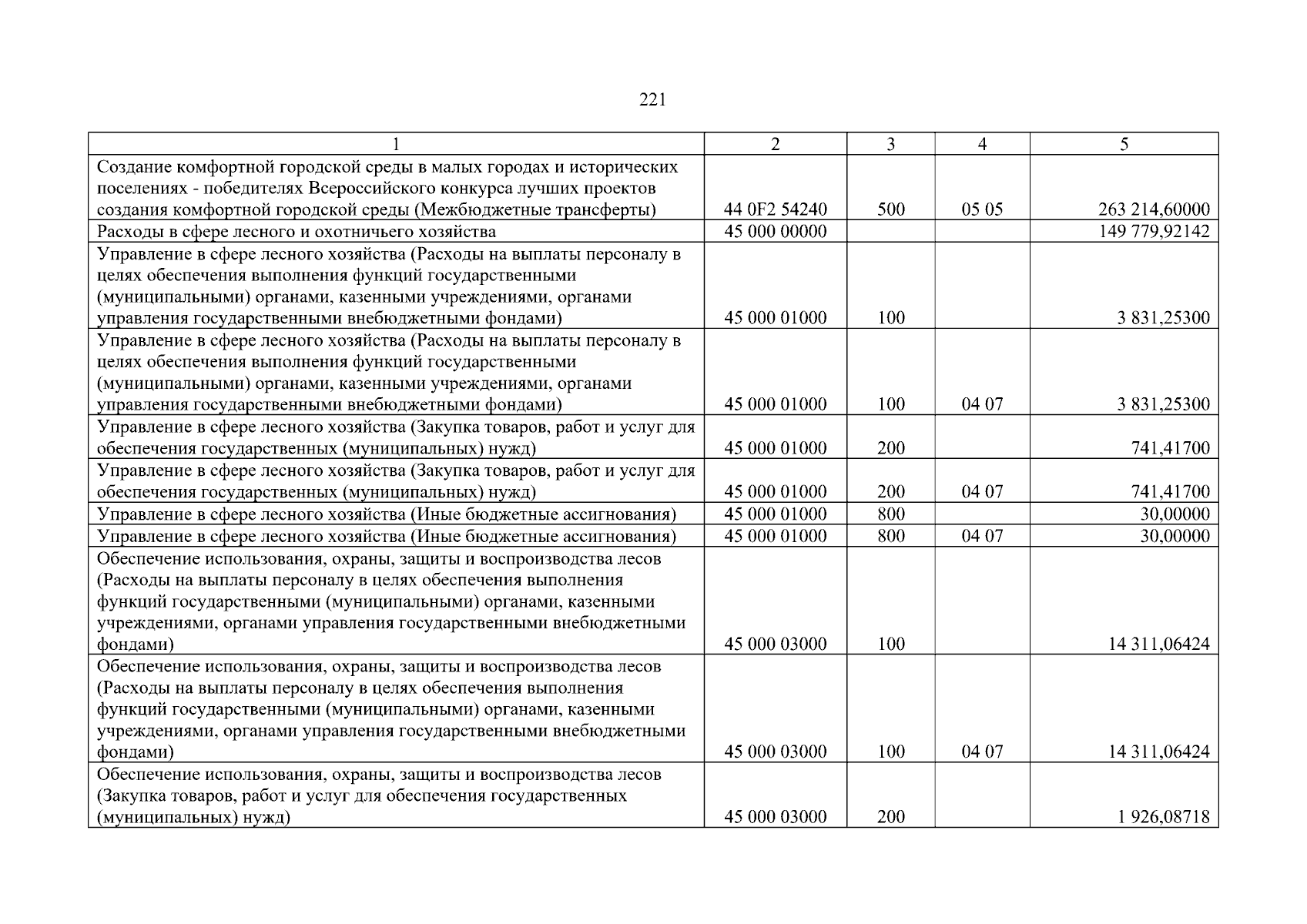 221

| 1 | 2 | 3 | 4 | 5 |
|---|---|---|---|---|
| Создание комфортной городской среды в малых городах и исторических поселениях - победителях Всероссийского конкурса лучших проектов создания комфортной городской среды (Межбюджетные трансферты) | 44 0F2 54240 | 500 | 05 05 | 263 214,60000 |
| Расходы в сфере лесного и охотничьего хозяйства | 45 000 00000 | | | 149 779,92142 |
| Управление в сфере лесного хозяйства (Расходы на выплаты персоналу в целях обеспечения выполнения функций государственными (муниципальными) органами, казенными учреждениями, органами управления государственными внебюджетными фондами) | 45 000 01000 | 100 | | 3 831,25300 |
| Управление в сфере лесного хозяйства (Расходы на выплаты персоналу в целях обеспечения выполнения функций государственными (муниципальными) органами, казенными учреждениями, органами управления государственными внебюджетными фондами) | 45 000 01000 | 100 | 04 07 | 3 831,25300 |
| Управление в сфере лесного хозяйства (Закупка товаров, работ и услуг для обеспечения государственных (муниципальных) нужд) | 45 000 01000 | 200 | | 741,41700 |
| Управление в сфере лесного хозяйства (Закупка товаров, работ и услуг для обеспечения государственных (муниципальных) нужд) | 45 000 01000 | 200 | 04 07 | 741,41700 |
| Управление в сфере лесного хозяйства (Иные бюджетные ассигнования) | 45 000 01000 | 800 | | 30,00000 |
| Управление в сфере лесного хозяйства (Иные бюджетные ассигнования) | 45 000 01000 | 800 | 04 07 | 30,00000 |
| Обеспечение использования, охраны, защиты и воспроизводства лесов (Расходы на выплаты персоналу в целях обеспечения выполнения функций государственными (муниципальными) органами, казенными учреждениями, органами управления государственными внебюджетными фондами) | 45 000 03000 | 100 | | 14 311,06424 |
| Обеспечение использования, охраны, защиты и воспроизводства лесов (Расходы на выплаты персоналу в целях обеспечения выполнения функций государственными (муниципальными) органами, казенными учреждениями, органами управления государственными внебюджетными фондами) | 45 000 03000 | 100 | 04 07 | 14 311,06424 |
| Обеспечение использования, охраны, защиты и воспроизводства лесов (Закупка товаров, работ и услуг для обеспечения государственных (муниципальных) нужд) | 45 000 03000 | 200 | | 1 926,08718 |